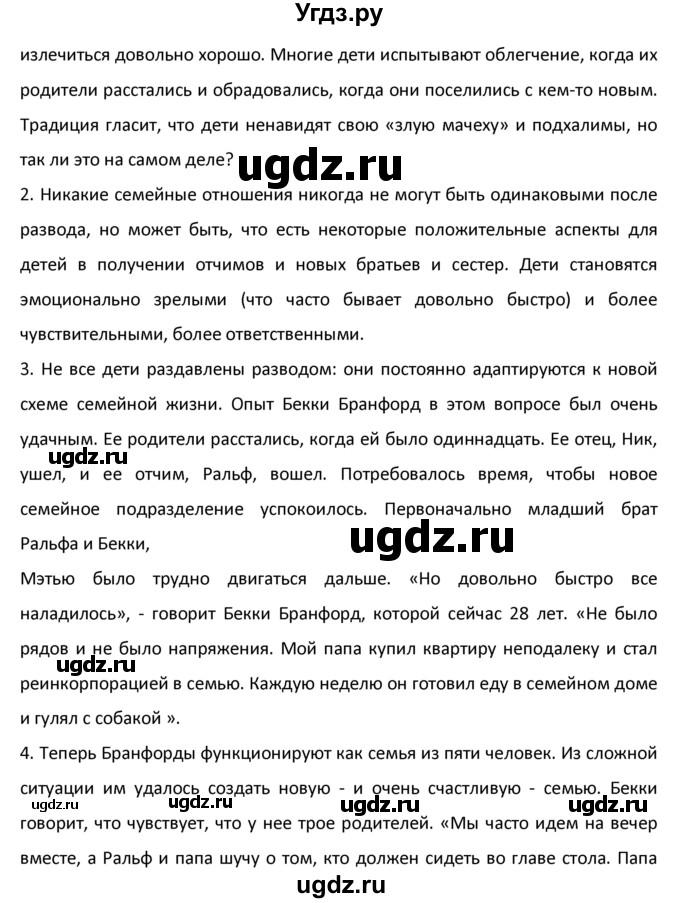 Угдз.ру

излечиться довольно хорошо. Многие дети испытывают облегчение, когда их родители расстались и обрадовались, когда они поселились с кем-то новым. Традиция гласит, что дети ненавидят свою «злую мачеху» и подхалимы, но так ли это на самом деле?

ugdz.ru

2. Никакие семейные отношения никогда не могут быть одинаковыми после развода, но может быть, что есть некоторые положительные аспекты для детей в получении отчимов и новых братьев и сестер. Дети становятся эмоционально зрелыми (что часто бывает довольно быстро) и более чувствительными, более ответственными.

3. Не все дети раздавлены разводом: они постоянно адаптируются к новой схеме семейной жизни. Опыт Бекки Бранфорд в этом вопросе был очень удачным. Ее родители расстались, когда ей было одиннадцать. Ее отец, Ник, ушел, и ее отчим, Ральф, вошел. Потребовалось время, чтобы новое семейное подразделение успокоилось. Первоначально младший брат Ральфа и Бекки,

ugdz.ru

ugdz.ru

Мэтью было трудно двигаться дальше. «Но довольно быстро все наладилось», - говорит Бекки Бранфорд, которой сейчас 28 лет. «Не было рядов и не было напряжения. Мой папа купил квартиру неподалеку и стал реинкорпорацией в семью. Каждую неделю он готовил еду в семейном доме и гулял с собакой ».

ugdz.ru

4. Теперь Бранфорды функционируют как семья из пяти человек. Из сложной ситуации им удалось создать новую - и очень счастливую - семью. Бекки говорит, что чувствует, что у нее трое родителей. «Мы часто идем на вечер вместе, а Ральф и папа шучу о том, кто должен сидеть во главе стола. Папа

ugdz.ru ugdz.ru ugdz.ru ugdz.ru

ugdz.ru